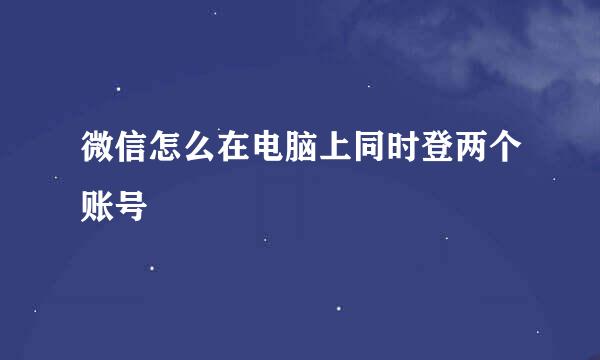 微信怎么在电脑上同时登两个账号